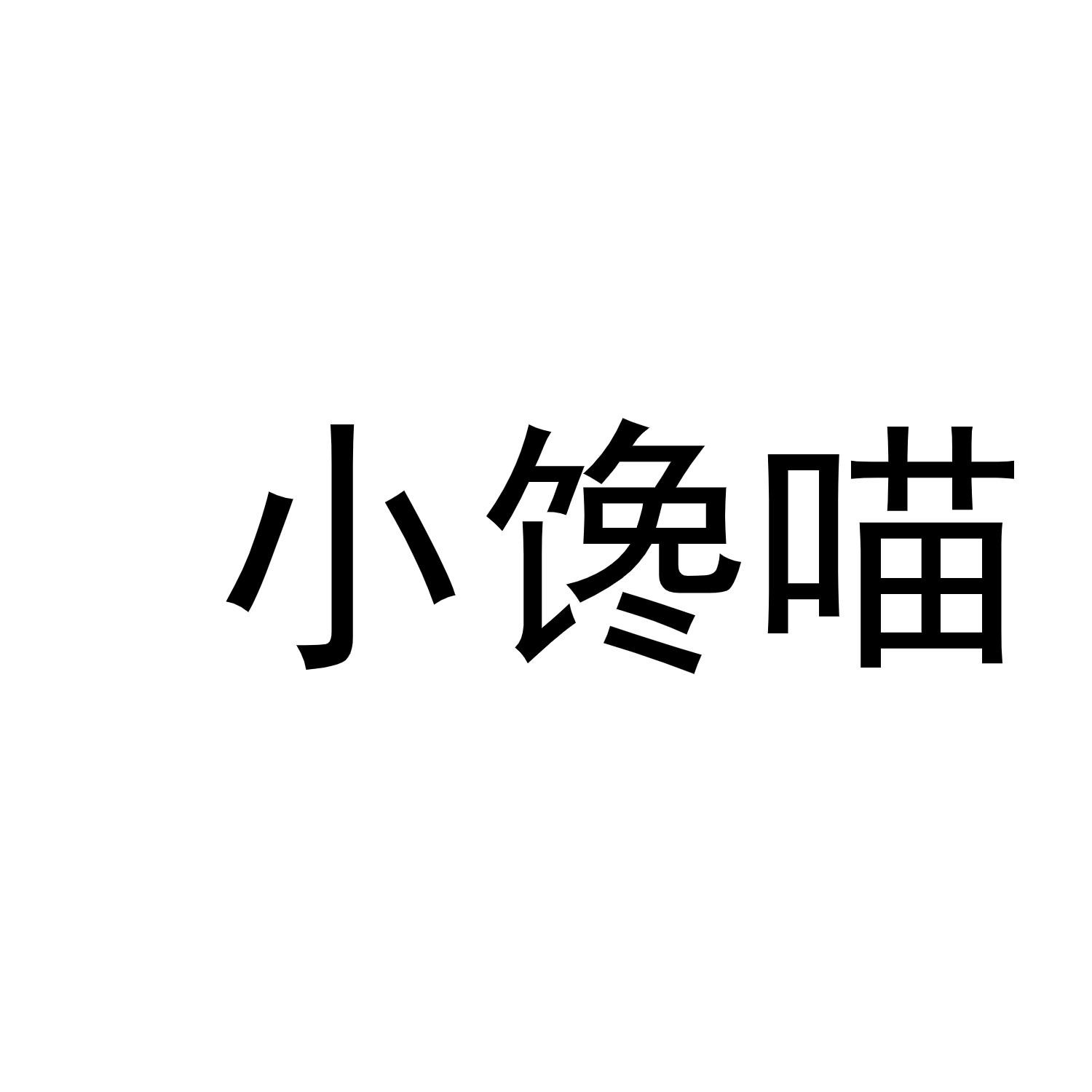 小馋喵